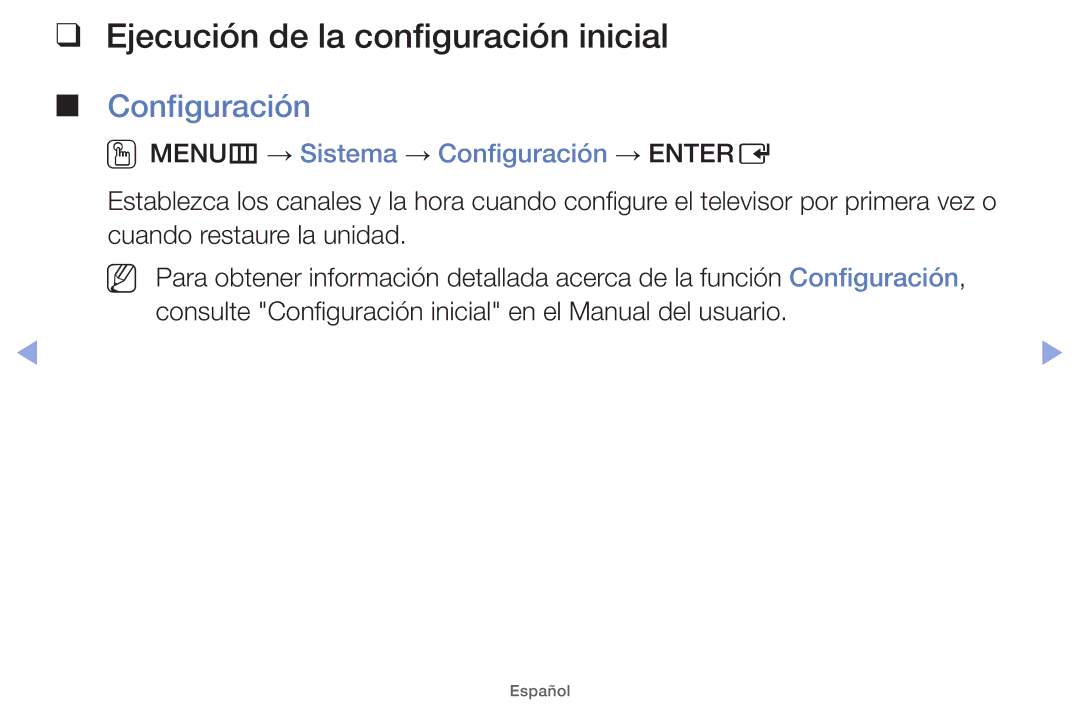 ❑ Ejecución de la configuración inicial

■ Configuración

MENU → Sistema → Configuración → ENTER

Establezca los canales y la hora cuando configure el televisor por primera vez o cuando restaure la unidad.

Para obtener información detallada acerca de la función Configuración, consulte "Configuración inicial" en el Manual del usuario.

Español